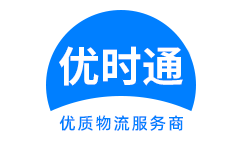 优时通

优质物流服务商